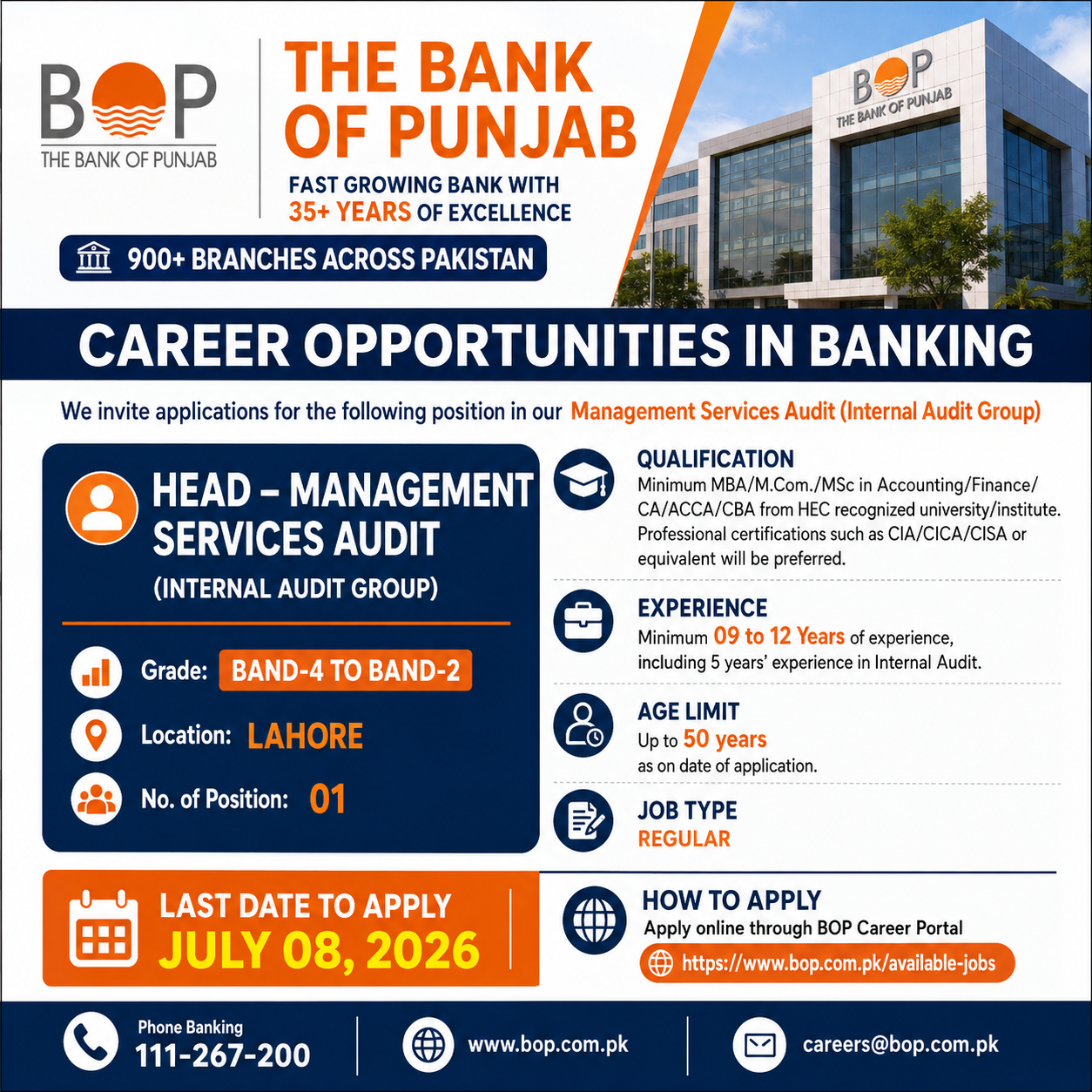 BOP
THE BANK OF PUNJAB

THE BANK OF PUNJAB
FAST GROWING BANK WITH 35+ YEARS OF EXCELLENCE

900+ BRANCHES ACROSS PAKISTAN

BOP
THE BANK OF PUNJAB

CAREER OPPORTUNITIES IN BANKING

We invite applications for the following position in our Management Services Audit (Internal Audit Group)

HEAD – MANAGEMENT SERVICES AUDIT
(INTERNAL AUDIT GROUP)

Grade: BAND-4 TO BAND-2
Location: LAHORE
No. of Position: 01

QUALIFICATION
Minimum MBA/M.Com./MSc in Accounting/Finance/ CA/ACCA/CBA from HEC recognized university/institute. Professional certifications such as CIA/CICA/CISA or equivalent will be preferred.

EXPERIENCE
Minimum 09 to 12 Years of experience, including 5 years' experience in Internal Audit.

AGE LIMIT
Up to 50 years as on date of application.

JOB TYPE
REGULAR

LAST DATE TO APPLY
JULY 08, 2026

HOW TO APPLY
Apply online through BOP Career Portal
https://www.bop.com.pk/available-jobs

Phone Banking
111-267-200

www.bop.com.pk

careers@bop.com.pk